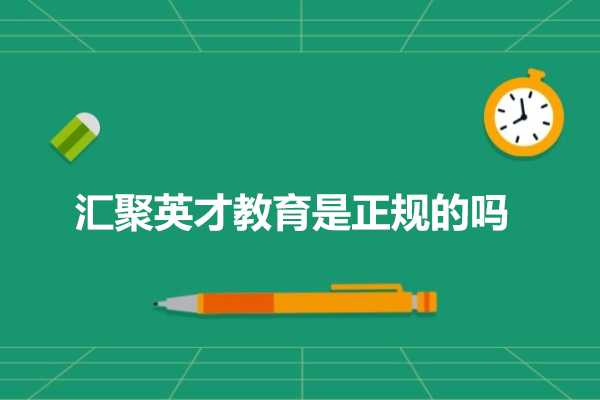 汇聚英才教育是正规的吗